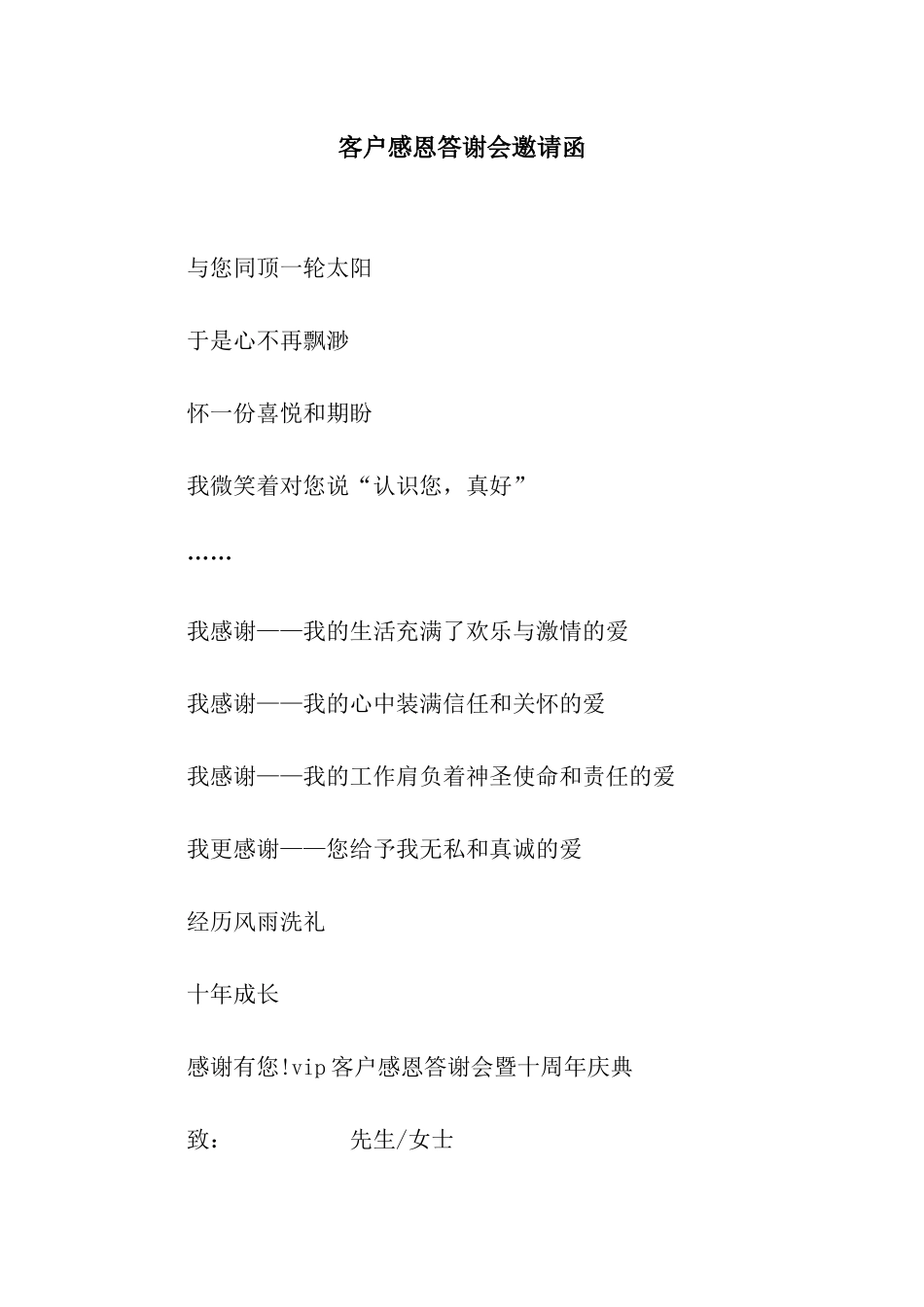 客户感恩答谢会邀请函

与您同顶一轮太阳

于是心不再飘渺

怀一份喜悦和期盼

我微笑着对您说“认识您，真好”

……

我感谢——我的生活充满了欢乐与激情的爱

我感谢——我的心中装满信任和关怀的爱

我感谢——我的工作肩负着神圣使命和责任的爱

我更感谢——您给予我无私和真诚的爱

经历风雨洗礼

十年成长

感谢有您!vip客户感恩答谢会暨十周年庆典

致：  先生/女士